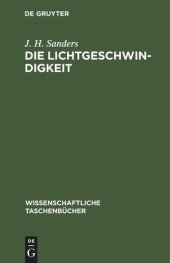 DE GRUYTER

J. H. Sanders

DIE LICHTGESCHWINDIGKEIT

WISSENSCHAFTLICHE TASCHENBÜCHER

DE
G